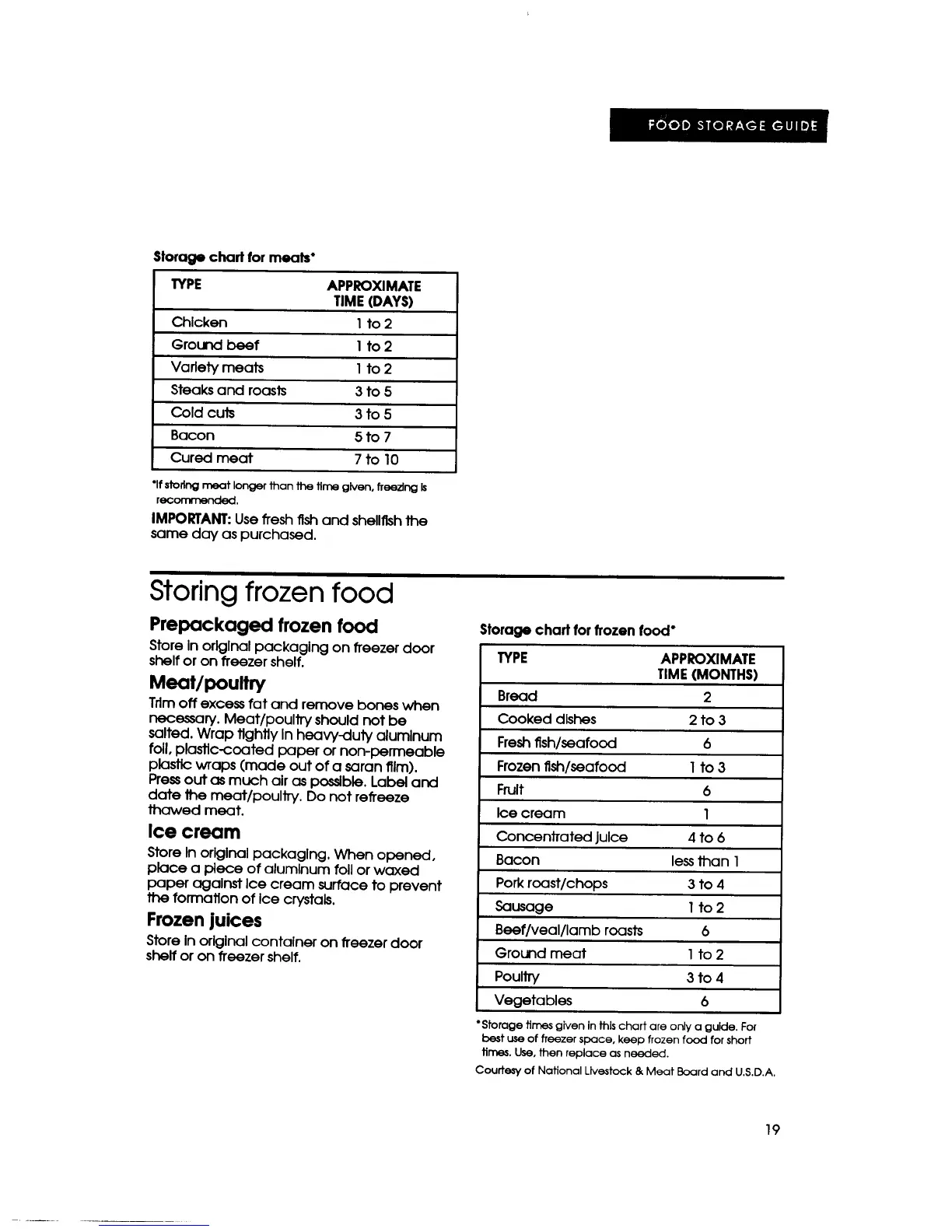 FOOD STORAGE GUIDE

Storage chart for meats*

| TYPE | APPROXIMATE TIME (DAYS) |
|---|---|
| Chicken | 1 to 2 |
| Ground beef | 1 to 2 |
| Variety meats | 1 to 2 |
| Steaks and roasts | 3 to 5 |
| Cold cuts | 3 to 5 |
| Bacon | 5 to 7 |
| Cured meat | 7 to 10 |

*If storing meat longer than the time given, freezing is recommended.

IMPORTANT: Use fresh fish and shellfish the same day as purchased.

Storing frozen food

Prepackaged frozen food

Store in original packaging on freezer door shelf or on freezer shelf.

Meat/poultry

Trim off excess fat and remove bones when necessary. Meat/poultry should not be salted. Wrap tightly in heavy-duty aluminum foil, plastic-coated paper or non-permeable plastic wraps (made out of a saran film). Press out as much air as possible. Label and date the meat/poultry. Do not refreeze thawed meat.

Ice cream

Store in original packaging. When opened, place a piece of aluminum foil or waxed paper against ice cream surface to prevent the formation of ice crystals.

Frozen juices

Store in original container on freezer door shelf or on freezer shelf.

Storage chart for frozen food*

| TYPE | APPROXIMATE TIME (MONTHS) |
|---|---|
| Bread | 2 |
| Cooked dishes | 2 to 3 |
| Fresh fish/seafood | 6 |
| Frozen fish/seafood | 1 to 3 |
| Fruit | 6 |
| Ice cream | 1 |
| Concentrated juice | 4 to 6 |
| Bacon | less than 1 |
| Pork roast/chops | 3 to 4 |
| Sausage | 1 to 2 |
| Beef/veal/lamb roasts | 6 |
| Ground meat | 1 to 2 |
| Poultry | 3 to 4 |
| Vegetables | 6 |

*Storage times given in this chart are only a guide. For best use of freezer space, keep frozen food for short times. Use, then replace as needed.

Courtesy of National Livestock & Meat Board and U.S.D.A.

19